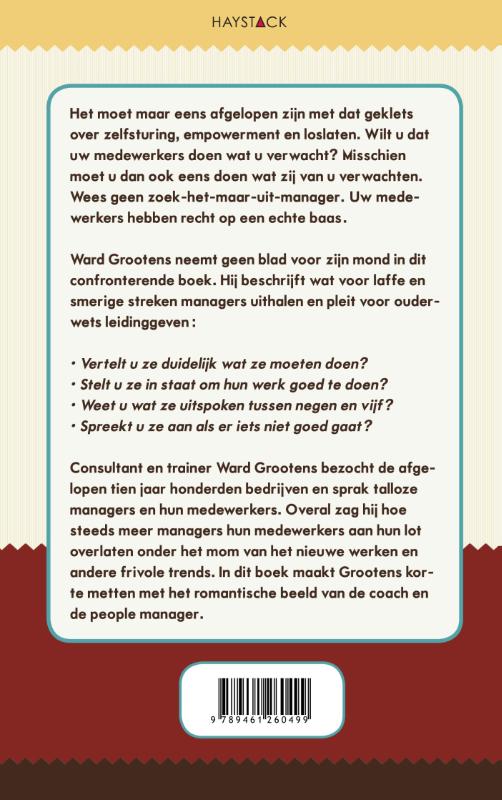 HAYSTACK

Het moet maar eens afgelopen zijn met dat geklets over zelfsturing, empowerment en loslaten. Wilt u dat uw medewerkers doen wat u verwacht? Misschien moet u dan ook eens doen wat zij van u verwachten. Wees geen zoek-het-maar-uit-manager. Uw medewerkers hebben recht op een echte baas.

Ward Grootens neemt geen blad voor zijn mond in dit confronterende boek. Hij beschrijft wat voor laffe en smerige streken managers uithalen en pleit voor ouderwets leidinggeven:

• Vertelt u ze duidelijk wat ze moeten doen?
• Stelt u ze in staat om hun werk goed te doen?
• Weet u wat ze uitspoken tussen negen en vijf?
• Spreekt u ze aan als er iets niet goed gaat?

Consultant en trainer Ward Grootens bezocht de afgelopen tien jaar honderden bedrijven en sprak talloze managers en hun medewerkers. Overal zag hij hoe steeds meer managers hun medewerkers aan hun lot overlaten onder het mom van het nieuwe werken en andere frivole trends. In dit boek maakt Grootens korte metten met het romantische beeld van de coach en de people manager.

9 789461 260499